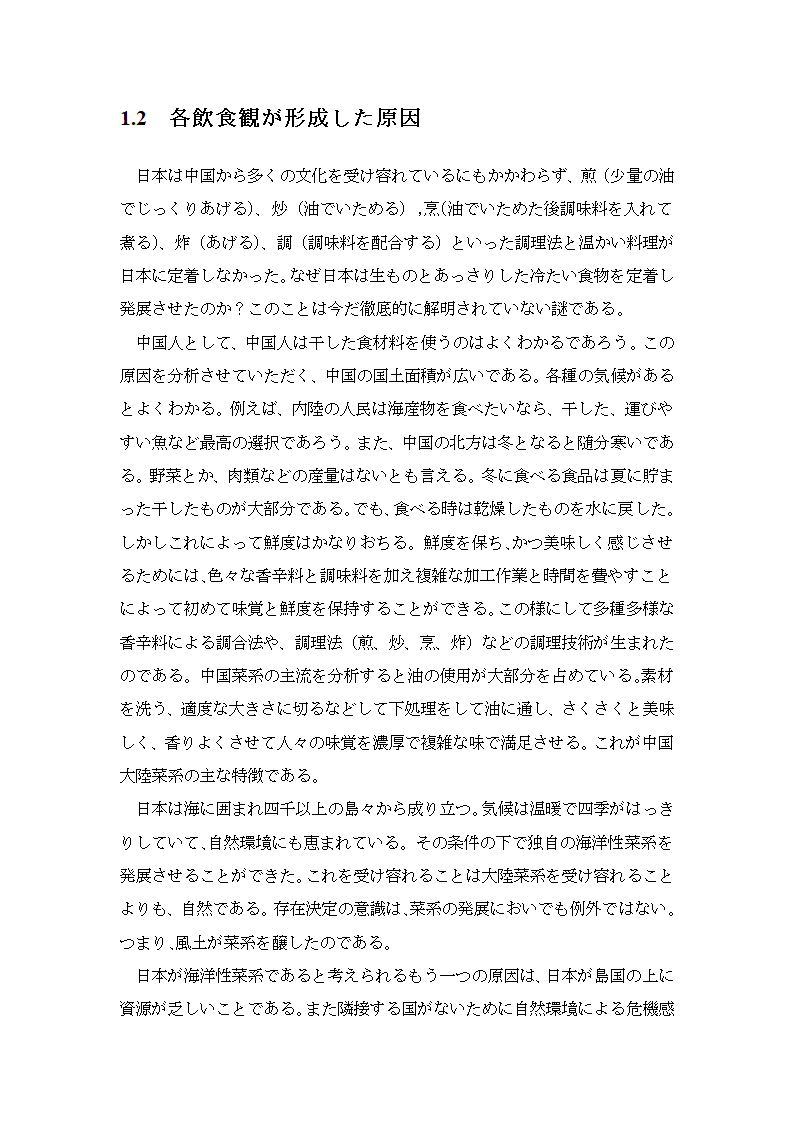 1.2　各飲食観が形成した原因

日本は中国から多くの文化を受け容れているにもかかわらず、煎（少量の油でじっくりあげる）、炒（油でいためる）,烹(油でいためた後調味料を入れて煮る)、炸（あげる)、調（調味料を配合する）といった調理法と温かい料理が日本に定着しなかった。なぜ日本は生ものとあっさりした冷たい食物を定着し発展させたのか？このことは今だ徹底的に解明されていない謎である。

中国人として、中国人は干した食材料を使うのはよくわかるであろう。この原因を分析させていただく、中国の国土面積が広いである。各種の気候があるとよくわかる。例えば、内陸の人民は海産物を食べたいなら、干した、運びやすい魚など最高の選択であろう。また、中国の北方は冬となると随分寒いである。野菜とか、肉類などの産量はないとも言える。冬に食べる食品は夏に貯まった干したものが大部分である。でも、食べる時は乾燥したものを水に戻した。しかしこれによって鮮度はかなりおちる。鮮度を保ち､かつ美味しく感じさせるためには､色々な香辛料と調味料を加え複雑な加工作業と時間を費やすことによって初めて味覚と鮮度を保持することができる。この様にして多種多様な香辛料による調合法や、調理法（煎、炒、烹、炸）などの調理技術が生まれたのである。中国菜系の主流を分析すると油の使用が大部分を占めている｡素材を洗う、適度な大きさに切るなどして下処理をして油に通し、さくさくと美味しく、香りよくさせて人々の味覚を濃厚で複雑な味で満足させる。これが中国大陸菜系の主な特徴である。

日本は海に囲まれ四千以上の島々から成り立つ｡気候は温暖で四季がはっきりしていて､自然環境にも恵まれている。その条件の下で独自の海洋性菜系を発展させることができた。これを受け容れることは大陸菜系を受け容れることよりも、自然である。存在決定の意識は､菜系の発展においでも例外ではない。つまり､風土が菜系を醸したのである。

日本が海洋性菜系であると考えられるもう一つの原因は、日本が島国の上に資源が乏しいことである。また隣接する国がないために自然環境による危機感